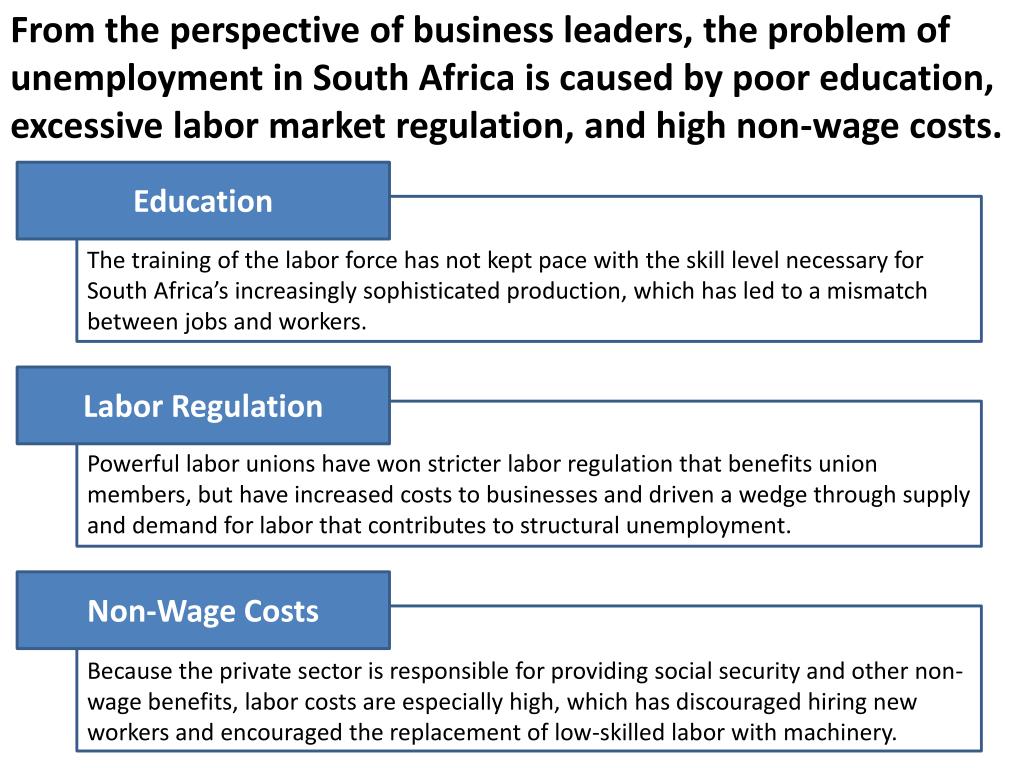 From the perspective of business leaders, the problem of unemployment in South Africa is caused by poor education, excessive labor market regulation, and high non-wage costs.

Education

The training of the labor force has not kept pace with the skill level necessary for South Africa's increasingly sophisticated production, which has led to a mismatch between jobs and workers.

Labor Regulation

Powerful labor unions have won stricter labor regulation that benefits union members, but have increased costs to businesses and driven a wedge through supply and demand for labor that contributes to structural unemployment.

Non-Wage Costs

Because the private sector is responsible for providing social security and other non-wage benefits, labor costs are especially high, which has discouraged hiring new workers and encouraged the replacement of low-skilled labor with machinery.